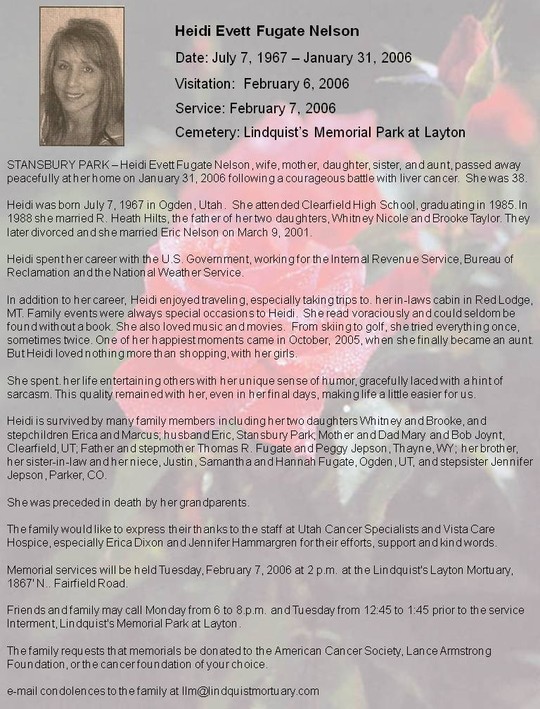 Heidi Evett Fugate Nelson

Date: July 7, 1967 – January 31, 2006

Visitation: February 6, 2006

Service: February 7, 2006

Cemetery: Lindquist's Memorial Park at Layton

STANSBURY PARK – Heidi Evett Fugate Nelson, wife, mother, daughter, sister, and aunt, passed away peacefully at her home on January 31, 2006 following a courageous battle with liver cancer. She was 38.

Heidi was born July 7, 1967 in Ogden, Utah. She attended Clearfield High School, graduating in 1985. In 1988 she married R. Heath Hilts, the father of her two daughters, Whitney Nicole and Brooke Taylor. They later divorced and she married Eric Nelson on March 9, 2001.

Heidi spent her career with the U.S. Government, working for the Internal Revenue Service, Bureau of Reclamation and the National Weather Service.

In addition to her career, Heidi enjoyed traveling, especially taking trips to. her in-laws cabin in Red Lodge, MT. Family events were always special occasions to Heidi. She read voraciously and could seldom be found without a book. She also loved music and movies. From skiing to golf, she tried everything once, sometimes twice. One of her happiest moments came in October, 2005, when she finally became an aunt. But Heidi loved nothing more than shopping, with her girls.

She spent. her life entertaining others with her unique sense of humor, gracefully laced with a hint of sarcasm. This quality remained with her, even in her final days, making life a little easier for us.

Heidi is survived by many family members including her two daughters Whitney and Brooke, and stepchildren Erica and Marcus; husband Eric, Stansbury Park; Mother and Dad Mary and Bob Joynt, Clearfield, UT; Father and stepmother Thomas R. Fugate and Peggy Jepson, Thayne, WY; her brother, her sister-in-law and her niece, Justin, Samantha and Hannah Fugate, Ogden, UT, and stepsister Jennifer Jepson, Parker, CO.

She was preceded in death by her grandparents.

The family would like to express their thanks to the staff at Utah Cancer Specialists and Vista Care Hospice, especially Erica Dixon and Jennifer Hammargren for their efforts, support and kind words.

Memorial services will be held Tuesday, February 7, 2006 at 2 p.m. at the Lindquist's Layton Mortuary, 1867' N.. Fairfield Road.

Friends and family may call Monday from 6 to 8.p.m. and Tuesday from 12:45 to 1:45 prior to the service Interment, Lindquist's Memorial Park at Layton.

The family requests that memorials be donated to the American Cancer Society, Lance Armstrong Foundation, or the cancer foundation of your choice.

e-mail condolences to the family at llm@lindquistmortuary.com